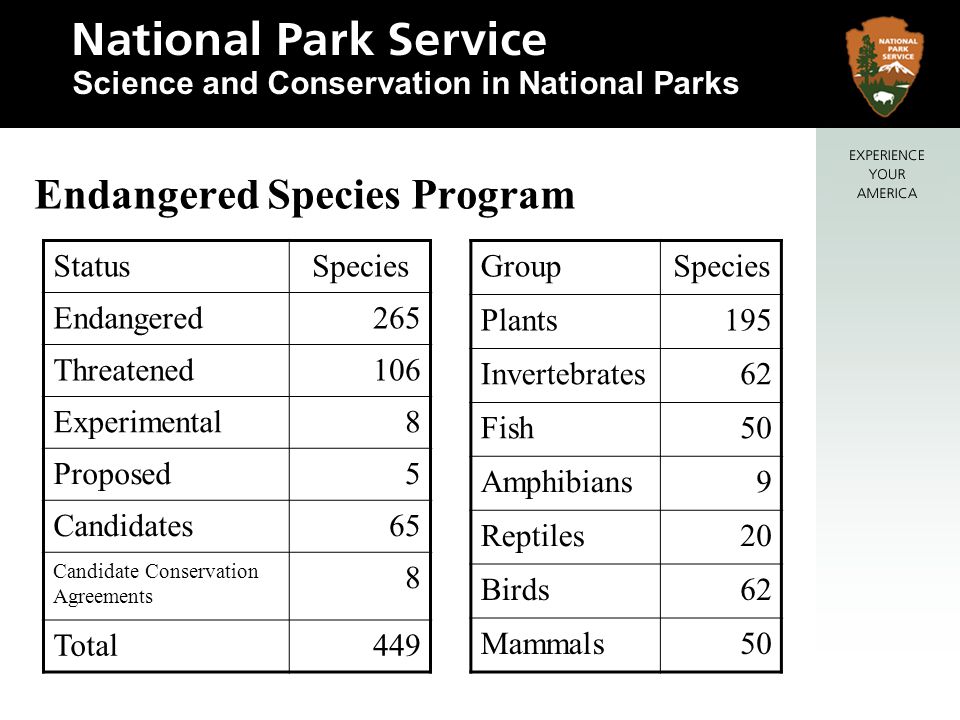 National Park Service
Science and Conservation in National Parks

NATIONAL PARK SERVICE

EXPERIENCE YOUR AMERICA

Endangered Species Program

| Status | Species |
|---|---|
| Endangered | 265 |
| Threatened | 106 |
| Experimental | 8 |
| Proposed | 5 |
| Candidates | 65 |
| Candidate Conservation Agreements | 8 |
| Total | 449 |

| Group | Species |
|---|---|
| Plants | 195 |
| Invertebrates | 62 |
| Fish | 50 |
| Amphibians | 9 |
| Reptiles | 20 |
| Birds | 62 |
| Mammals | 50 |